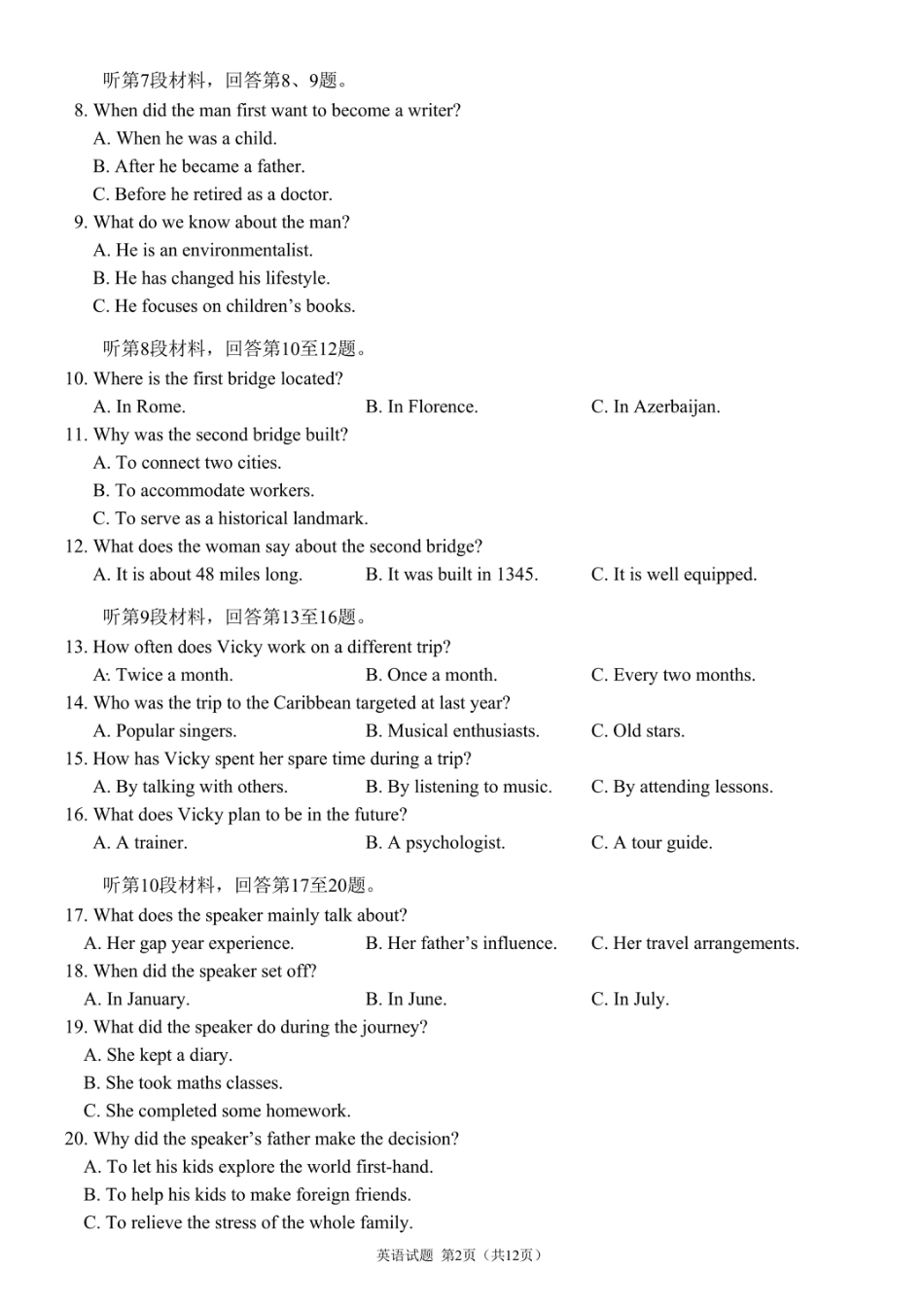 听第7段材料，回答第8、9题。

8. When did the man first want to become a writer?
A. When he was a child.
B. After he became a father.
C. Before he retired as a doctor.

9. What do we know about the man?
A. He is an environmentalist.
B. He has changed his lifestyle.
C. He focuses on children's books.

听第8段材料，回答第10至12题。

10. Where is the first bridge located?
A. In Rome.
B. In Florence.
C. In Azerbaijan.

11. Why was the second bridge built?
A. To connect two cities.
B. To accommodate workers.
C. To serve as a historical landmark.

12. What does the woman say about the second bridge?
A. It is about 48 miles long.
B. It was built in 1345.
C. It is well equipped.

听第9段材料，回答第13至16题。

13. How often does Vicky work on a different trip?
A: Twice a month.
B. Once a month.
C. Every two months.

14. Who was the trip to the Caribbean targeted at last year?
A. Popular singers.
B. Musical enthusiasts.
C. Old stars.

15. How has Vicky spent her spare time during a trip?
A. By talking with others.
B. By listening to music.
C. By attending lessons.

16. What does Vicky plan to be in the future?
A. A trainer.
B. A psychologist.
C. A tour guide.

听第10段材料，回答第17至20题。

17. What does the speaker mainly talk about?
A. Her gap year experience.
B. Her father's influence.
C. Her travel arrangements.

18. When did the speaker set off?
A. In January.
B. In June.
C. In July.

19. What did the speaker do during the journey?
A. She kept a diary.
B. She took maths classes.
C. She completed some homework.

20. Why did the speaker's father make the decision?
A. To let his kids explore the world first-hand.
B. To help his kids to make foreign friends.
C. To relieve the stress of the whole family.

英语试题 第2页（共12页）